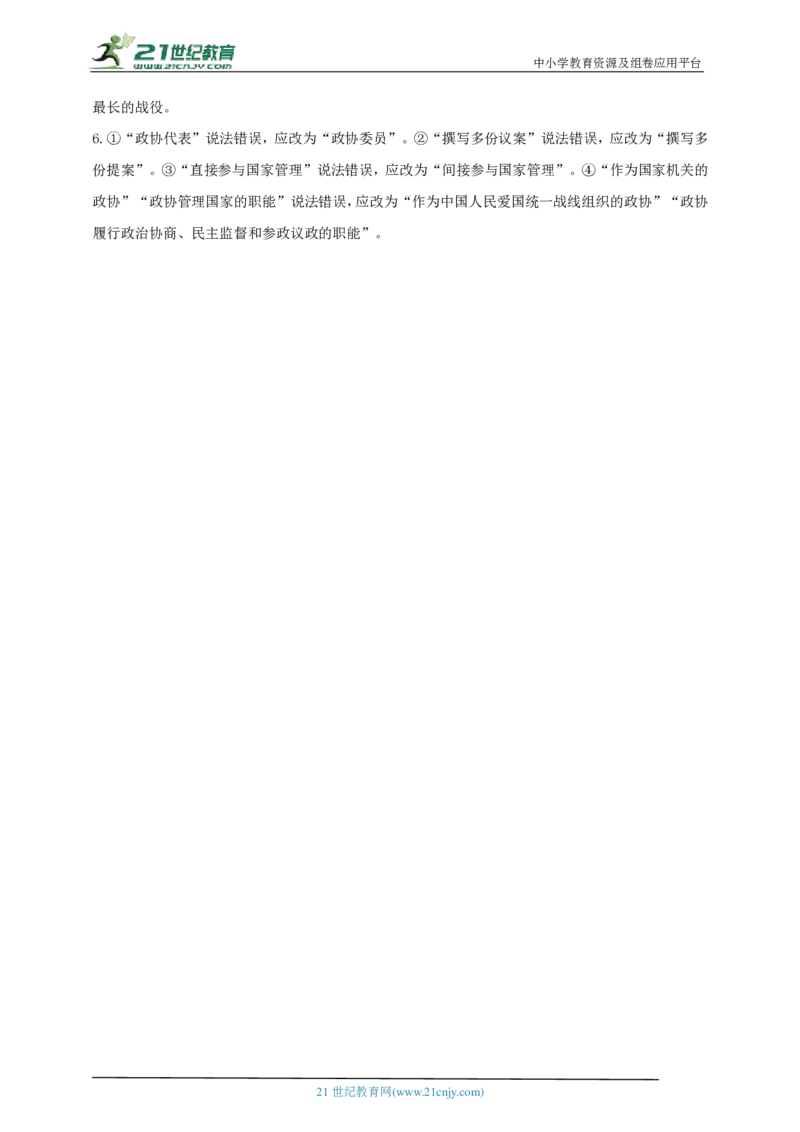 21世纪教育
www.21cnjy.com

中小学教育资源及组卷应用平台

最长的战役。

6.①“政协代表”说法错误，应改为“政协委员”。②“撰写多份议案”说法错误，应改为“撰写多份提案”。③“直接参与国家管理”说法错误，应改为“间接参与国家管理”。④“作为国家机关的政协”“政协管理国家的职能”说法错误，应改为“作为中国人民爱国统一战线组织的政协”“政协履行政治协商、民主监督和参政议政的职能”。

21 世纪教育网(www.21cnjy.com)